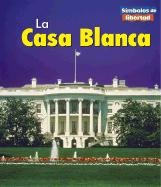 Símbolos de libertad

La
Casa Blanca